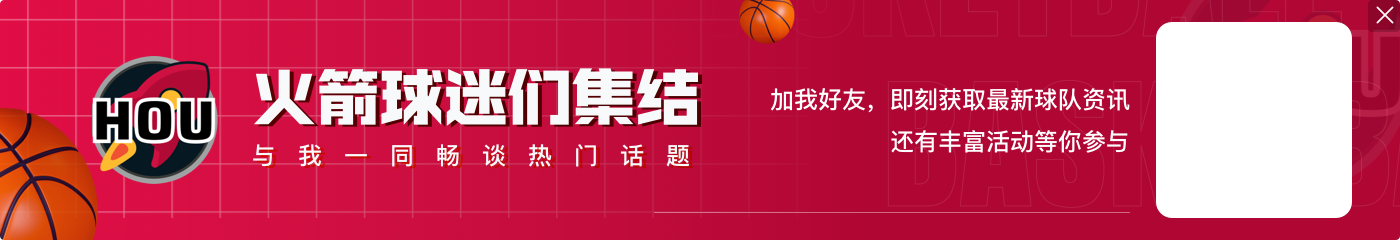 HOU

火箭球迷们集结

与我一同畅谈热门话题

加我好友，即刻获取最新球队资讯

还有丰富活动等你参与